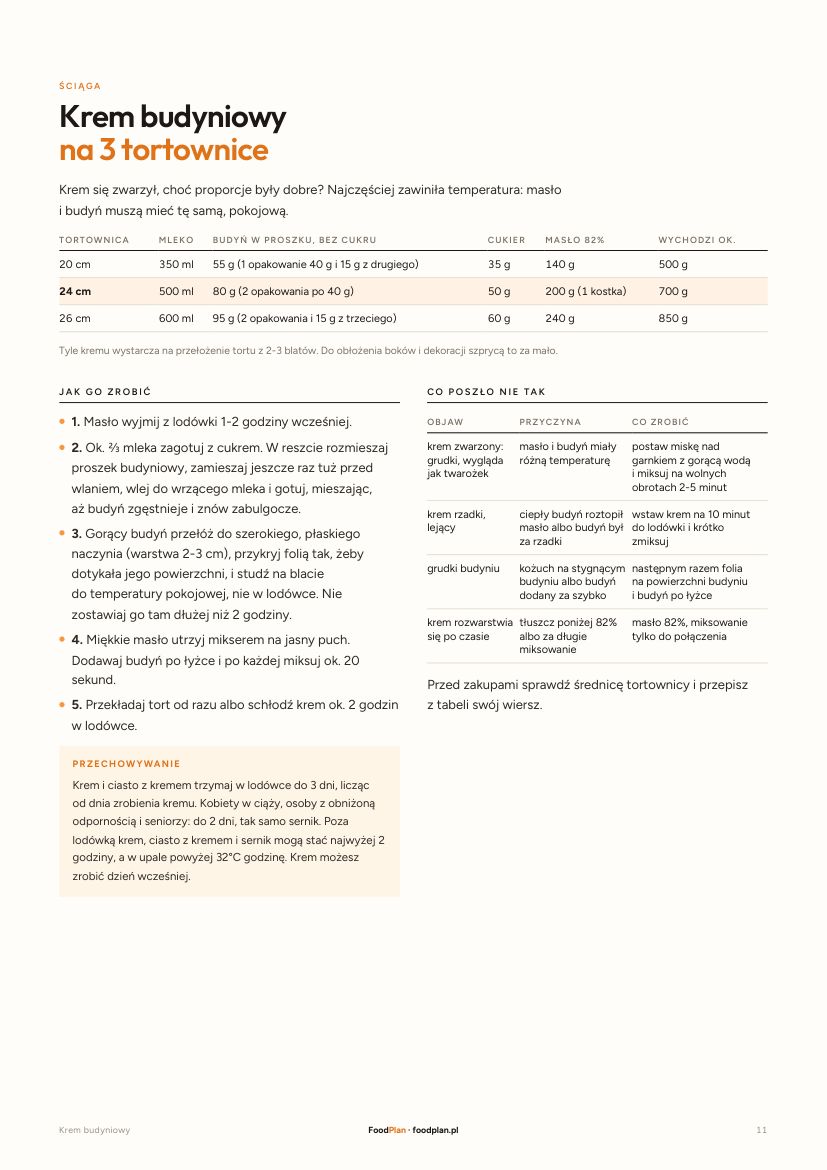 ŚCIĄGA

Krem budyniowy
na 3 tortownice

Krem się zwarzył, choć proporcje były dobre? Najczęściej zawiniła temperatura: masło i budyń muszą mieć tę samą, pokojową.

| TORTOWNICA | MLEKO | BUDYŃ W PROSZKU, BEZ CUKRU | CUKIER | MASŁO 82% | WYCHODZI OK. |
|---|---|---|---|---|---|
| 20 cm | 350 ml | 55 g (1 opakowanie 40 g i 15 g z drugiego) | 35 g | 140 g | 500 g |
| 24 cm | 500 ml | 80 g (2 opakowania po 40 g) | 50 g | 200 g (1 kostka) | 700 g |
| 26 cm | 600 ml | 95 g (2 opakowania i 15 g z trzeciego) | 60 g | 240 g | 850 g |

Tyle kremu wystarcza na przełożenie tortu z 2-3 blatów. Do obłożenia boków i dekoracji szprycą to za mało.

JAK GO ZROBIĆ

• 1. Masło wyjmij z lodówki 1-2 godziny wcześniej.
• 2. Ok. ⅔ mleka zagotuj z cukrem. W reszcie rozmieszaj proszek budyniowy, zamieszaj jeszcze raz tuż przed wlaniem, wlej do wrzącego mleka i gotuj, mieszając, aż budyń zgęstnieje i znów zabulgocze.
• 3. Gorący budyń przełóż do szerokiego, płaskiego naczynia (warstwa 2-3 cm), przykryj folią tak, żeby dotykała jego powierzchni, i studź na blacie do temperatury pokojowej, nie w lodówce. Nie zostawiaj go tam dłużej niż 2 godziny.
• 4. Miękkie masło utrzyj mikserem na jasny puch. Dodawaj budyń po łyżce i po każdej miksuj ok. 20 sekund.
• 5. Przekładaj tort od razu albo schłodź krem ok. 2 godzin w lodówce.

PRZECHOWYWANIE

Krem i ciasto z kremem trzymaj w lodówce do 3 dni, licząc od dnia zrobienia kremu. Kobiety w ciąży, osoby z obniżoną odpornością i seniorzy: do 2 dni, tak samo sernik. Poza lodówką krem, ciasto z kremem i sernik mogą stać najwyżej 2 godziny, a w upale powyżej 32°C godzinę. Krem możesz zrobić dzień wcześniej.

CO POSZŁO NIE TAK

| OBJAW | PRZYCZYNA | CO ZROBIĆ |
|---|---|---|
| krem zwarzony: grudki, wygląda jak twarożek | masło i budyń miały różną temperaturę | postaw miskę nad garnkiem z gorącą wodą i miksuj na wolnych obrotach 2-5 minut |
| krem rzadki, lejący | ciepły budyń roztopił masło albo budyń był za rzadki | wstaw krem na 10 minut do lodówki i krótko zmiksuj |
| grudki budyniu | kożuch na stygnącym budyniu albo budyń dodany za szybko | następnym razem folia na powierzchni budyniu i budyń po łyżce |
| krem rozwarstwia się po czasie | tłuszcz poniżej 82% albo za długie miksowanie | masło 82%, miksowanie tylko do połączenia |

Przed zakupami sprawdź średnicę tortownicy i przepisz z tabeli swój wiersz.

Krem budyniowy FoodPlan · foodplan.pl 11